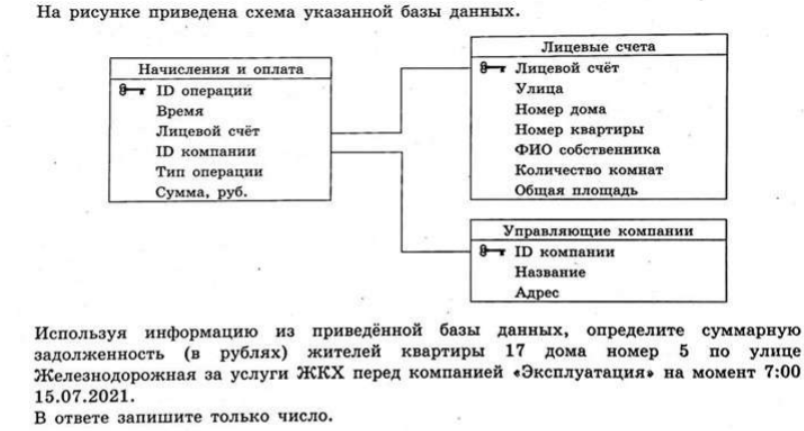 На рисунке приведена схема указанной базы данных.

Начисления и оплата
ID операции
Время
Лицевой счёт
ID компании
Тип операции
Сумма, руб.

Лицевые счета
Лицевой счёт
Улица
Номер дома
Номер квартиры
ФИО собственника
Количество комнат
Общая площадь

Управляющие компании
ID компании
Название
Адрес

Используя информацию из приведённой базы данных, определите суммарную задолженность (в рублях) жителей квартиры 17 дома номер 5 по улице Железнодорожная за услуги ЖКХ перед компанией «Эксплуатация» на момент 7:00 15.07.2021.
В ответе запишите только число.